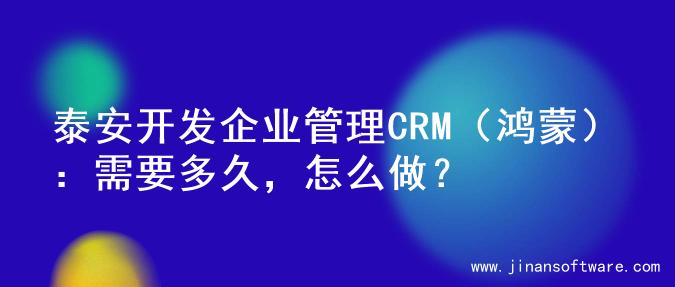 泰安开发企业管理CRM（鸿蒙）：需要多久，怎么做？

www.jinansoftware.com